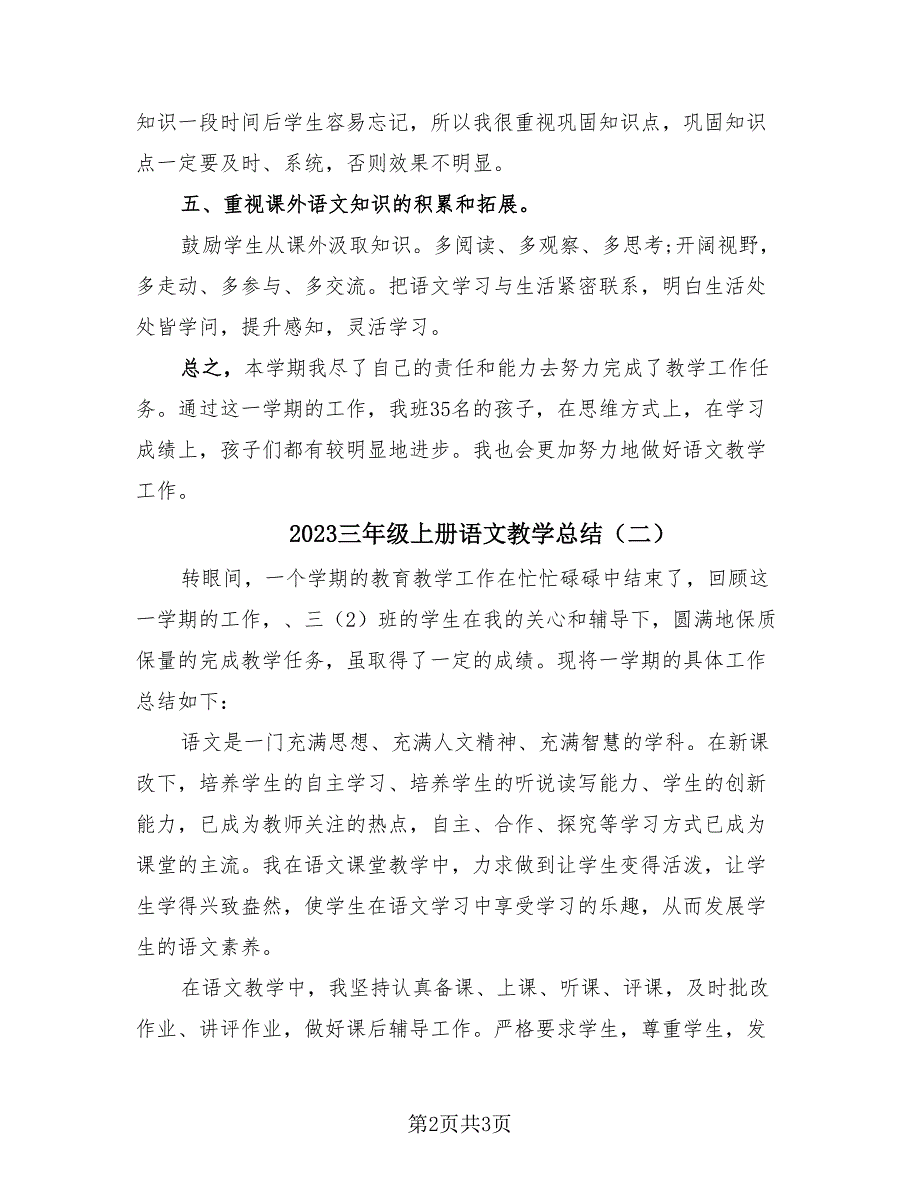 知识一段时间后学生容易忘记，所以我很重视巩固知识点，巩固知识点一定要及时、系统，否则效果不明显。

五、重视课外语文知识的积累和拓展。

鼓励学生从课外汲取知识。多阅读、多观察、多思考;开阔视野，多走动、多参与、多交流。把语文学习与生活紧密联系，明白生活处处皆学问，提升感知，灵活学习。

总之，本学期我尽了自己的责任和能力去努力完成了教学工作任务。通过这一学期的工作，我班35名的孩子，在思维方式上，在学习成绩上，孩子们都有较明显地进步。我也会更加努力地做好语文教学工作。

2023三年级上册语文教学总结（二）

转眼间，一个学期的教育教学工作在忙忙碌碌中结束了，回顾这一学期的工作，、三（2）班的学生在我的关心和辅导下，圆满地保质保量的完成教学任务，虽取得了一定的成绩。现将一学期的具体工作总结如下：

语文是一门充满思想、充满人文精神、充满智慧的学科。在新课改下，培养学生的自主学习、培养学生的听说读写能力、学生的创新能力，已成为教师关注的热点，自主、合作、探究等学习方式已成为课堂的主流。我在语文课堂教学中，力求做到让学生变得活泼，让学生学得兴致盎然，使学生在语文学习中享受学习的乐趣，从而发展学生的语文素养。

在语文教学中，我坚持认真备课、上课、听课、评课，及时批改作业、讲评作业，做好课后辅导工作。严格要求学生，尊重学生，发

第2页共3页